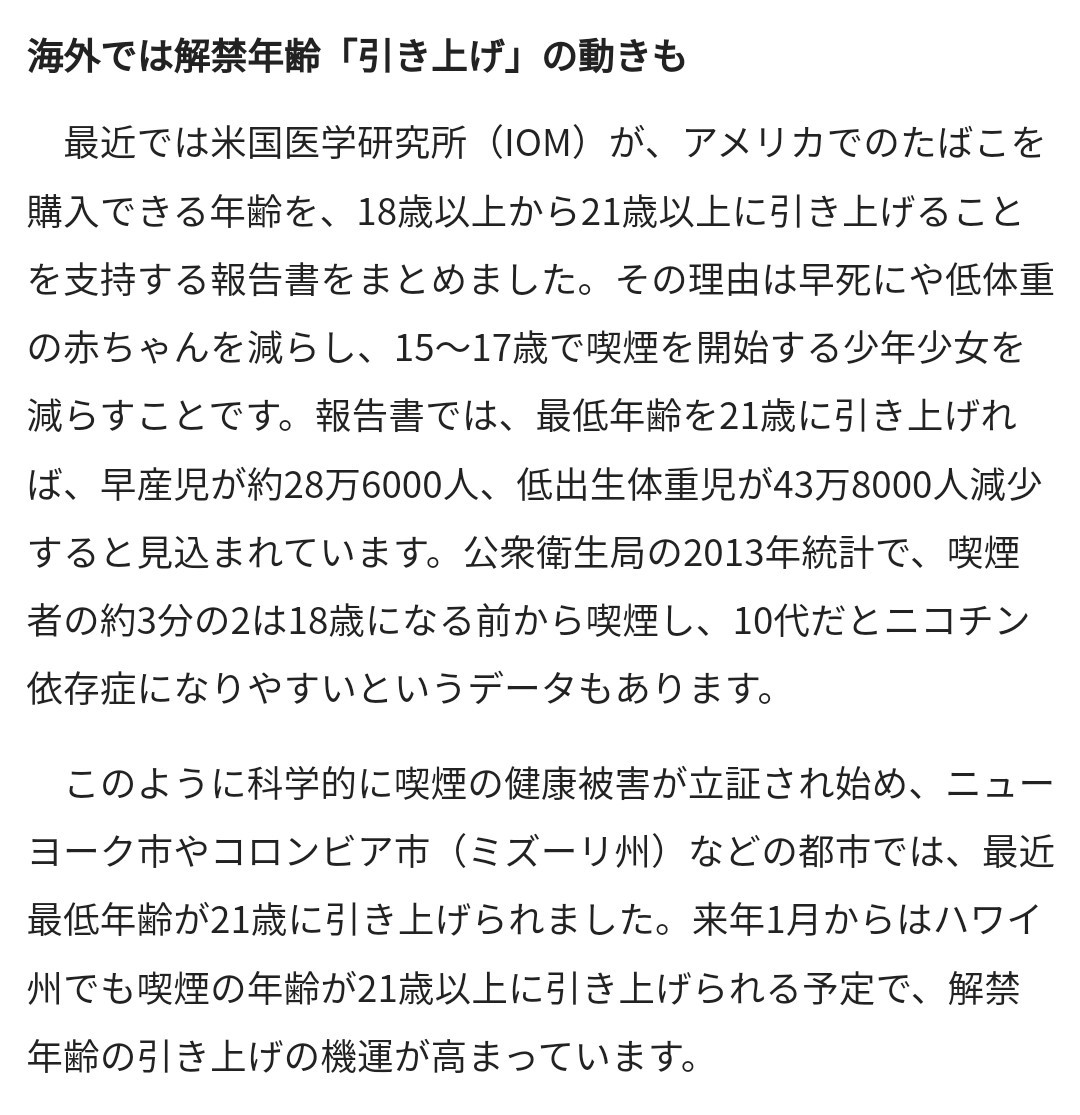 海外では解禁年齢「引き上げ」の動きも

最近では米国医学研究所（IOM）が、アメリカでのたばこを購入できる年齢を、18歳以上から21歳以上に引き上げることを支持する報告書をまとめました。その理由は早死にや低体重の赤ちゃんを減らし、15〜17歳で喫煙を開始する少年少女を減らすことです。報告書では、最低年齢を21歳に引き上げれば、早産児が約28万6000人、低出生体重児が43万8000人減少すると見込まれています。公衆衛生局の2013年統計で、喫煙者の約3分の2は18歳になる前から喫煙し、10代だとニコチン依存症になりやすいというデータもあります。

このように科学的に喫煙の健康被害が立証され始め、ニューヨーク市やコロンビア市（ミズーリ州）などの都市では、最近最低年齢が21歳に引き上げられました。来年1月からはハワイ州でも喫煙の年齢が21歳以上に引き上げられる予定で、解禁年齢の引き上げの機運が高まっています。